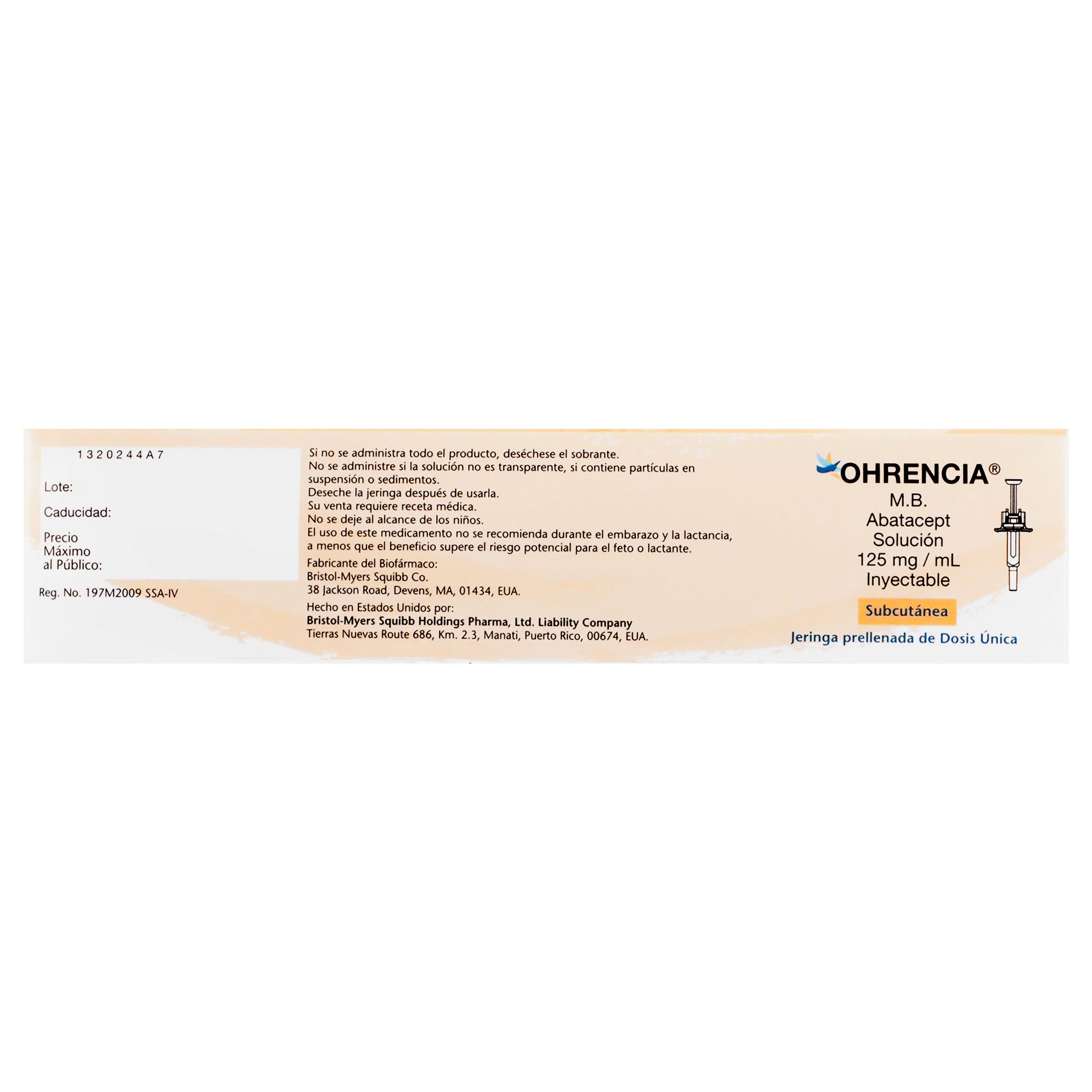 1320244A7

Lote:

Caducidad:

Precio Máximo al Público:

Reg. No. 197M2009 SSA-IV

Si no se administra todo el producto, deséchese el sobrante.
No se administre si la solución no es transparente, si contiene partículas en suspensión o sedimentos.
Deseche la jeringa después de usarla.
Su venta requiere receta médica.
No se deje al alcance de los niños.
El uso de este medicamento no se recomienda durante el embarazo y la lactancia, a menos que el beneficio supere el riesgo potencial para el feto o lactante.

Fabricante del Biofármaco:
Bristol-Myers Squibb Co.
38 Jackson Road, Devens, MA, 01434, EUA.

Hecho en Estados Unidos por:
Bristol-Myers Squibb Holdings Pharma, Ltd. Liability Company
Tierras Nuevas Route 686, Km. 2.3, Manati, Puerto Rico, 00674, EUA.

OHRENCIA®
M.B.
Abatacept
Solución
125 mg / mL
Inyectable

Subcutánea

Jeringa prellenada de Dosis Única